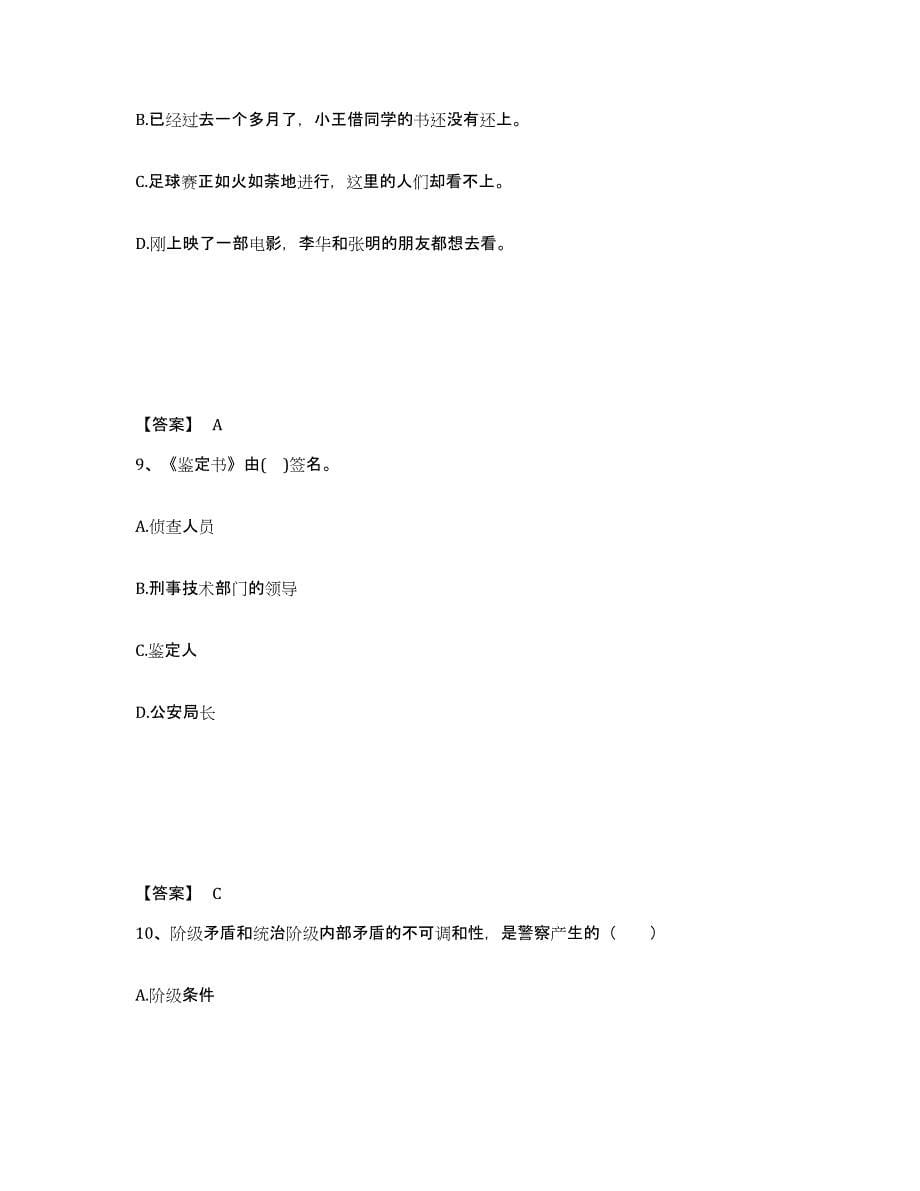 B.已经过去一个多月了，小王借同学的书还没有还上。

C.足球赛正如火如荼地进行，这里的人们却看不上。

D.刚上映了一部电影，李华和张明的朋友都想去看。

【答案】 A

9、《鉴定书》由( )签名。

A.侦查人员

B.刑事技术部门的领导

C.鉴定人

D.公安局长

【答案】 C

10、阶级矛盾和统治阶级内部矛盾的不可调和性，是警察产生的（　　）

A.阶级条件